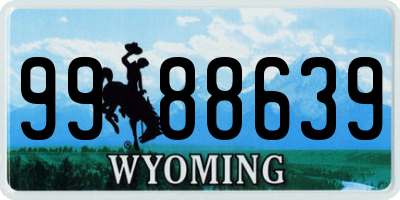 99 88639

®

WYOMING